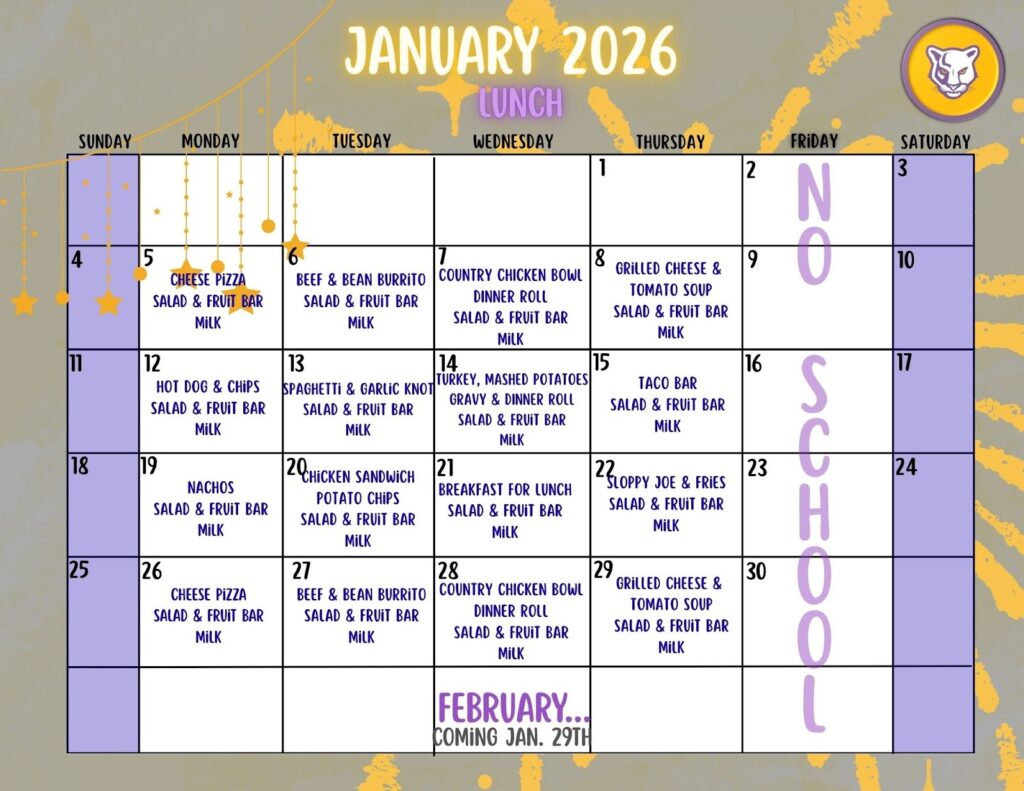 JANUARY 2026
LUNCH

| SUNDAY | MONDAY | TUESDAY | WEDNESDAY | THURSDAY | FRIDAY | SATURDAY |
|---|---|---|---|---|---|---|
| | | | | 1 | 2 NO SCHOOL | 3 |
| 4 | 5 CHEESE PIZZA SALAD & FRUIT BAR MILK | 6 BEEF & BEAN BURRITO SALAD & FRUIT BAR MILK | 7 COUNTRY CHICKEN BOWL DINNER ROLL SALAD & FRUIT BAR MILK | 8 GRILLED CHEESE & TOMATO SOUP SALAD & FRUIT BAR MILK | 9 | 10 |
| 11 | 12 HOT DOG & CHIPS SALAD & FRUIT BAR MILK | 13 SPAGHETTI & GARLIC KNOT SALAD & FRUIT BAR MILK | 14 TURKEY, MASHED POTATOES GRAVY & DINNER ROLL SALAD & FRUIT BAR MILK | 15 TACO BAR SALAD & FRUIT BAR MILK | 16 | 17 |
| 18 | 19 NACHOS SALAD & FRUIT BAR MILK | 20 CHICKEN SANDWICH POTATO CHIPS SALAD & FRUIT BAR MILK | 21 BREAKFAST FOR LUNCH SALAD & FRUIT BAR MILK | 22 SLOPPY JOE & FRIES SALAD & FRUIT BAR MILK | 23 | 24 |
| 25 | 26 CHEESE PIZZA SALAD & FRUIT BAR MILK | 27 BEEF & BEAN BURRITO SALAD & FRUIT BAR MILK | 28 COUNTRY CHICKEN BOWL DINNER ROLL SALAD & FRUIT BAR MILK | 29 GRILLED CHEESE & TOMATO SOUP SALAD & FRUIT BAR MILK | 30 | |
| | | | FEBRUARY... COMING JAN. 29TH | | | |